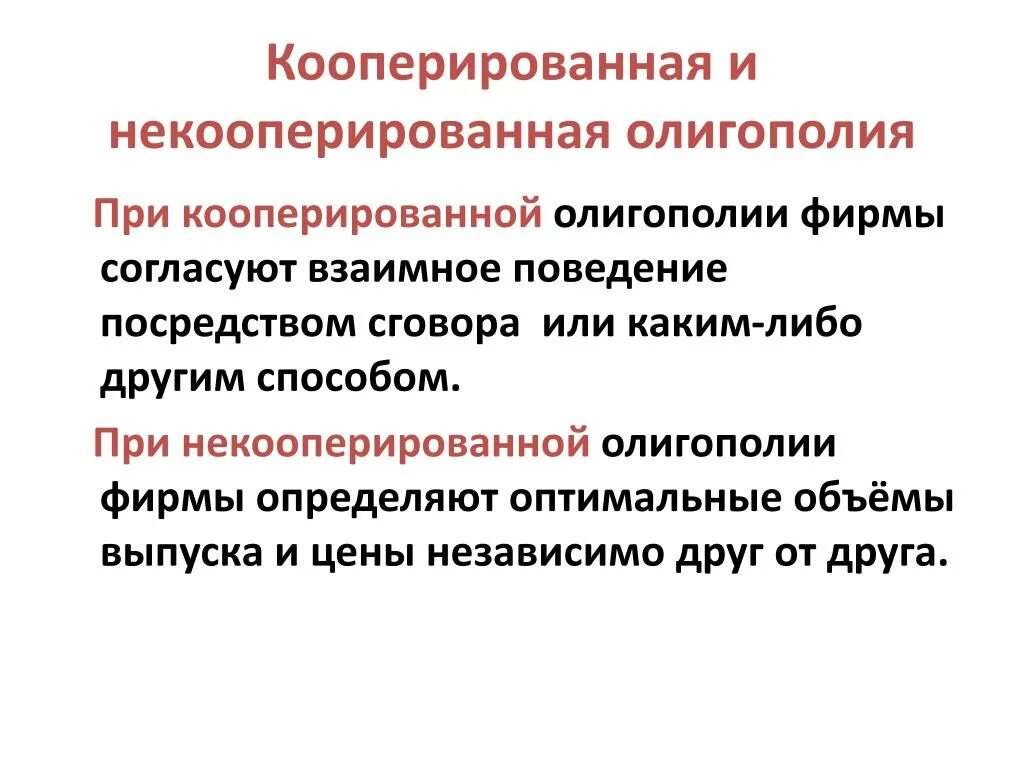 Кооперированная и некооперированная олигополия

При кооперированной олигополии фирмы согласуют взаимное поведение посредством сговора  или каким-либо другим способом.

При некооперированной олигополии фирмы определяют оптимальные объёмы выпуска и цены независимо друг от друга.